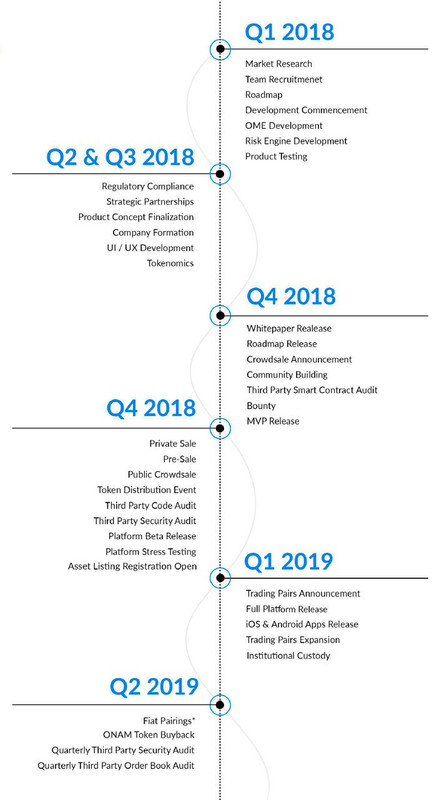 Q1 2018

Market Research
Team Recruitmenet
Roadmap
Development Commencement
OME Development
Risk Engine Development
Product Testing

Q2 & Q3 2018

Regulatory Compliance
Strategic Partnerships
Product Concept Finalization
Company Formation
UI / UX Development
Tokenomics

Q4 2018

Whitepaper Realease
Roadmap Release
Crowdsale Announcement
Community Building
Third Party Smart Contract Audit
Bounty
MVP Release

Q4 2018

Private Sale
Pre-Sale
Public Crowdsale
Token Distribution Event
Third Party Code Audit
Third Party Security Audit
Platform Beta Release
Platform Stress Testing
Asset Listing Registration Open

Q1 2019

Trading Pairs Announcement
Full Platform Release
iOS & Android Apps Release
Trading Pairs Expansion
Institutional Custody

Q2 2019

Fiat Pairings*
ONAM Token Buyback
Quarterly Third Party Security Audit
Quarterly Third Party Order Book Audit